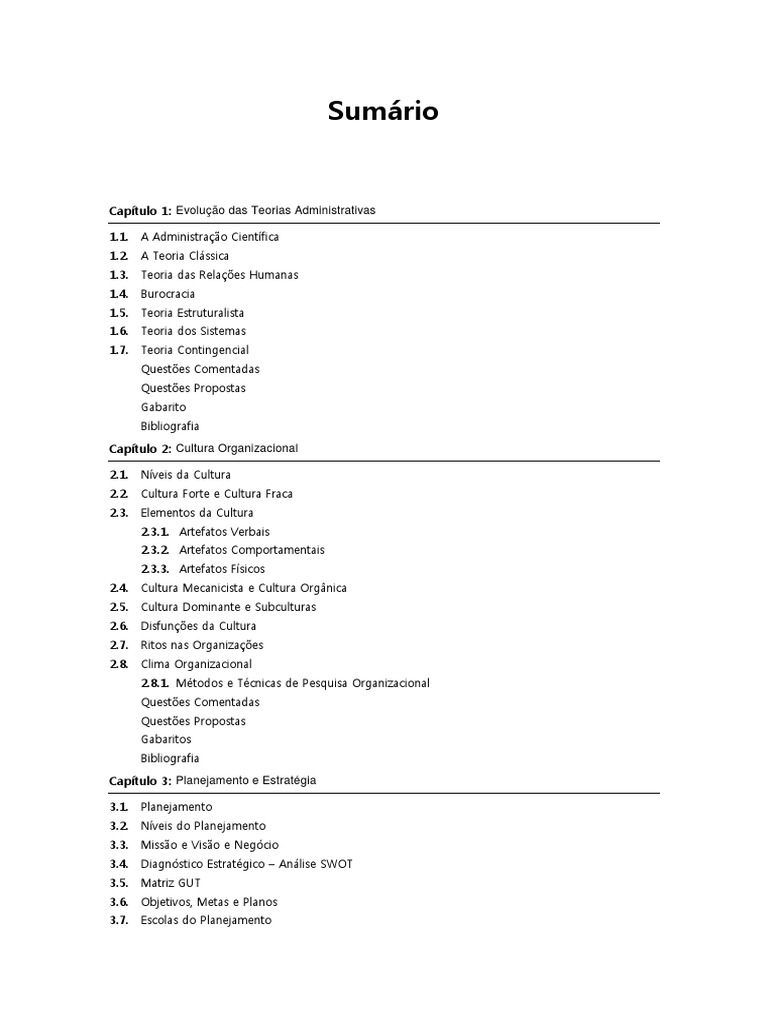 Sumário

Capítulo 1: Evolução das Teorias Administrativas

1.1. A Administração Científica
1.2. A Teoria Clássica
1.3. Teoria das Relações Humanas
1.4. Burocracia
1.5. Teoria Estruturalista
1.6. Teoria dos Sistemas
1.7. Teoria Contingencial
Questões Comentadas
Questões Propostas
Gabarito
Bibliografia

Capítulo 2: Cultura Organizacional

2.1. Níveis da Cultura
2.2. Cultura Forte e Cultura Fraca
2.3. Elementos da Cultura
2.3.1. Artefatos Verbais
2.3.2. Artefatos Comportamentais
2.3.3. Artefatos Físicos
2.4. Cultura Mecanicista e Cultura Orgânica
2.5. Cultura Dominante e Subculturas
2.6. Disfunções da Cultura
2.7. Ritos nas Organizações
2.8. Clima Organizacional
2.8.1. Métodos e Técnicas de Pesquisa Organizacional
Questões Comentadas
Questões Propostas
Gabaritos
Bibliografia

Capítulo 3: Planejamento e Estratégia

3.1. Planejamento
3.2. Níveis do Planejamento
3.3. Missão e Visão e Negócio
3.4. Diagnóstico Estratégico – Análise SWOT
3.5. Matriz GUT
3.6. Objetivos, Metas e Planos
3.7. Escolas do Planejamento